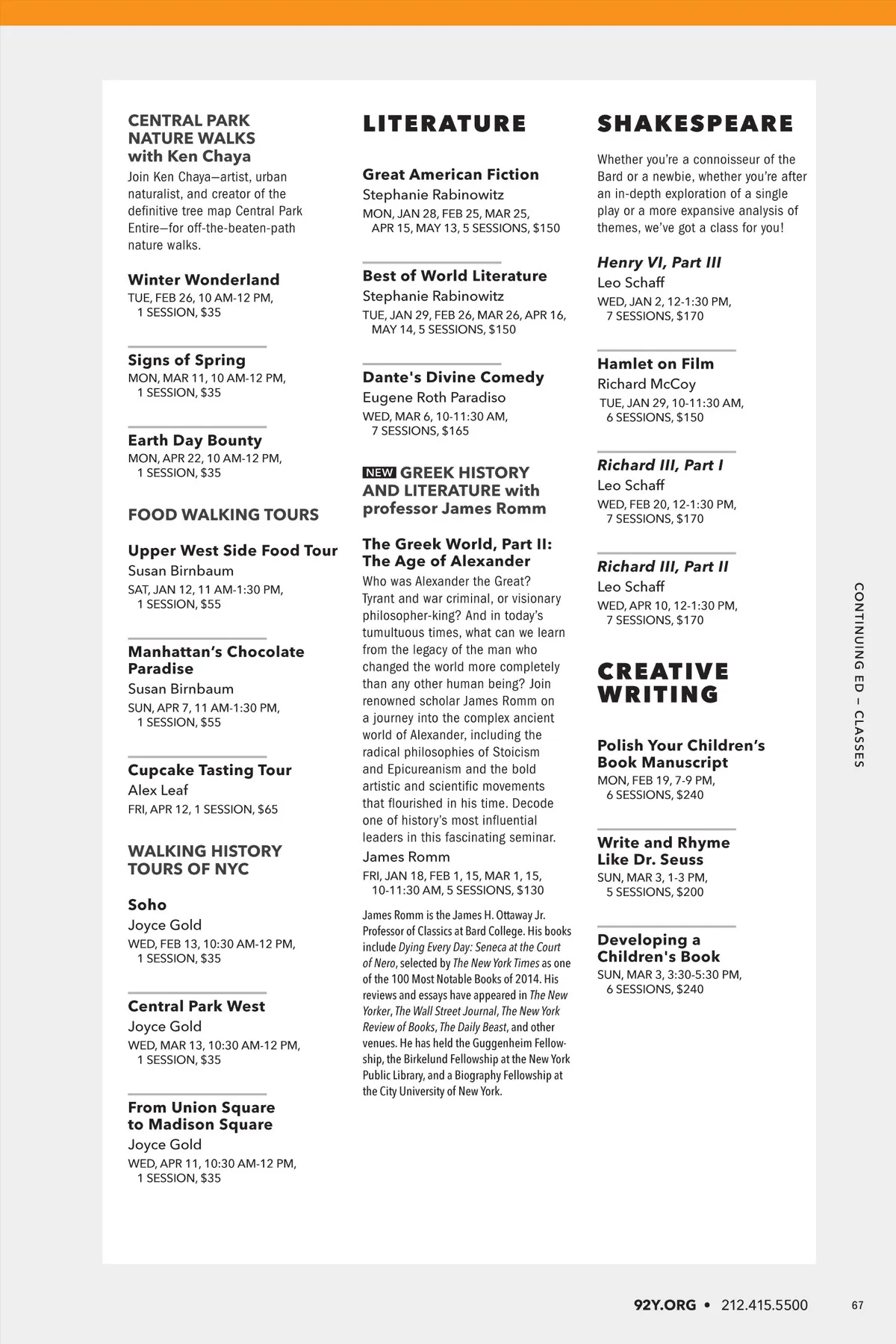 CENTRAL PARK NATURE WALKS with Ken Chaya

Join Ken Chaya—artist, urban naturalist, and creator of the definitive tree map Central Park Entire—for off-the-beaten-path nature walks.

Winter Wonderland
TUE, FEB 26, 10 AM-12 PM, 1 SESSION, $35

Signs of Spring
MON, MAR 11, 10 AM-12 PM, 1 SESSION, $35

Earth Day Bounty
MON, APR 22, 10 AM-12 PM, 1 SESSION, $35

FOOD WALKING TOURS

Upper West Side Food Tour
Susan Birnbaum
SAT, JAN 12, 11 AM-1:30 PM, 1 SESSION, $55

Manhattan's Chocolate Paradise
Susan Birnbaum
SUN, APR 7, 11 AM-1:30 PM, 1 SESSION, $55

Cupcake Tasting Tour
Alex Leaf
FRI, APR 12, 1 SESSION, $65

WALKING HISTORY TOURS OF NYC

Soho
Joyce Gold
WED, FEB 13, 10:30 AM-12 PM, 1 SESSION, $35

Central Park West
Joyce Gold
WED, MAR 13, 10:30 AM-12 PM, 1 SESSION, $35

From Union Square to Madison Square
Joyce Gold
WED, APR 11, 10:30 AM-12 PM, 1 SESSION, $35

LITERATURE

Great American Fiction
Stephanie Rabinowitz
MON, JAN 28, FEB 25, MAR 25, APR 15, MAY 13, 5 SESSIONS, $150

Best of World Literature
Stephanie Rabinowitz
TUE, JAN 29, FEB 26, MAR 26, APR 16, MAY 14, 5 SESSIONS, $150

Dante's Divine Comedy
Eugene Roth Paradiso
WED, MAR 6, 10-11:30 AM, 7 SESSIONS, $165

NEW GREEK HISTORY AND LITERATURE with professor James Romm

The Greek World, Part II: The Age of Alexander
Who was Alexander the Great? Tyrant and war criminal, or visionary philosopher-king? And in today's tumultuous times, what can we learn from the legacy of the man who changed the world more completely than any other human being? Join renowned scholar James Romm on a journey into the complex ancient world of Alexander, including the radical philosophies of Stoicism and Epicureanism and the bold artistic and scientific movements that flourished in his time. Decode one of history's most influential leaders in this fascinating seminar.
James Romm
FRI, JAN 18, FEB 1, 15, MAR 1, 15, 10-11:30 AM, 5 SESSIONS, $130

James Romm is the James H. Ottaway Jr. Professor of Classics at Bard College. His books include Dying Every Day: Seneca at the Court of Nero, selected by The New York Times as one of the 100 Most Notable Books of 2014. His reviews and essays have appeared in The New Yorker, The Wall Street Journal, The New York Review of Books, The Daily Beast, and other venues. He has held the Guggenheim Fellowship, the Birkelund Fellowship at the New York Public Library, and a Biography Fellowship at the City University of New York.

SHAKESPEARE

Whether you're a connoisseur of the Bard or a newbie, whether you're after an in-depth exploration of a single play or a more expansive analysis of themes, we've got a class for you!

Henry VI, Part III
Leo Schaff
WED, JAN 2, 12-1:30 PM, 7 SESSIONS, $170

Hamlet on Film
Richard McCoy
TUE, JAN 29, 10-11:30 AM, 6 SESSIONS, $150

Richard III, Part I
Leo Schaff
WED, FEB 20, 12-1:30 PM, 7 SESSIONS, $170

Richard III, Part II
Leo Schaff
WED, APR 10, 12-1:30 PM, 7 SESSIONS, $170

CREATIVE WRITING

Polish Your Children's Book Manuscript
MON, FEB 19, 7-9 PM, 6 SESSIONS, $240

Write and Rhyme Like Dr. Seuss
SUN, MAR 3, 1-3 PM, 5 SESSIONS, $200

Developing a Children's Book
SUN, MAR 3, 3:30-5:30 PM, 6 SESSIONS, $240

CONTINUING ED — CLASSES

92Y.ORG • 212.415.5500 67